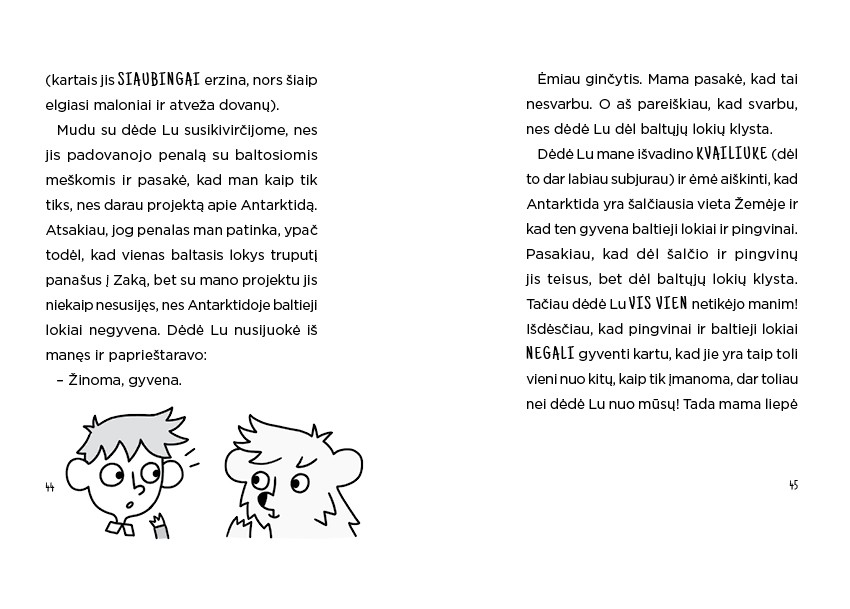 (kartais jis SIAUBINGAI erzina, nors šiaip elgiasi maloniai ir atveža dovanų).

Mudu su dėde Lu susikivirčijome, nes jis padovanojo penalą su baltosiomis meškomis ir pasakė, kad man kaip tik tiks, nes darau projektą apie Antarktidą. Atsakiau, jog penalas man patinka, ypač todėl, kad vienas baltasis lokys truputį panašus į Zaką, bet su mano projektu jis niekaip nesusijęs, nes Antarktidoje baltieji lokiai negyvena. Dėdė Lu nusijuokė iš manęs ir paprieštaravo:

– Žinoma, gyvena.

44

Ėmiau ginčytis. Mama pasakė, kad tai nesvarbu. O aš pareiškiau, kad svarbu, nes dėdė Lu dėl baltųjų lokių klysta.

Dėdė Lu mane išvadino KVAILIUKE (dėl to dar labiau subjurau) ir ėmė aiškinti, kad Antarktida yra šalčiausia vieta Žemėje ir kad ten gyvena baltieji lokiai ir pingvinai. Pasakiau, kad dėl šalčio ir pingvinų jis teisus, bet dėl baltųjų lokių klysta. Tačiau dėdė Lu VIS VIEN netikėjo manim! Išdėsčiau, kad pingvinai ir baltieji lokiai NEGALI gyventi kartu, kad jie yra taip toli vieni nuo kitų, kaip tik įmanoma, dar toliau nei dėdė Lu nuo mūsų! Tada mama liepė

45